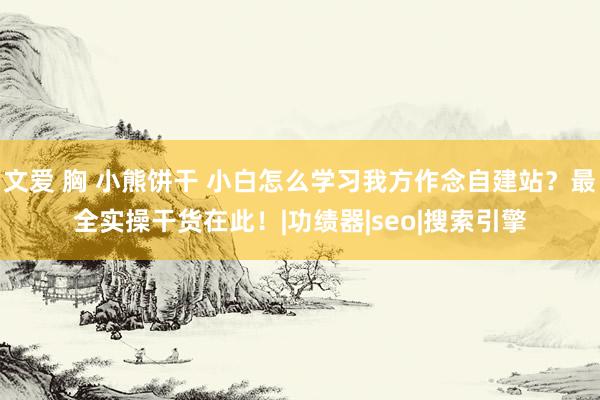 文爱 胸 小熊饼干 小白怎么学习我方作念自建站？最全实操干货在此！|功绩器|seo|搜索引擎